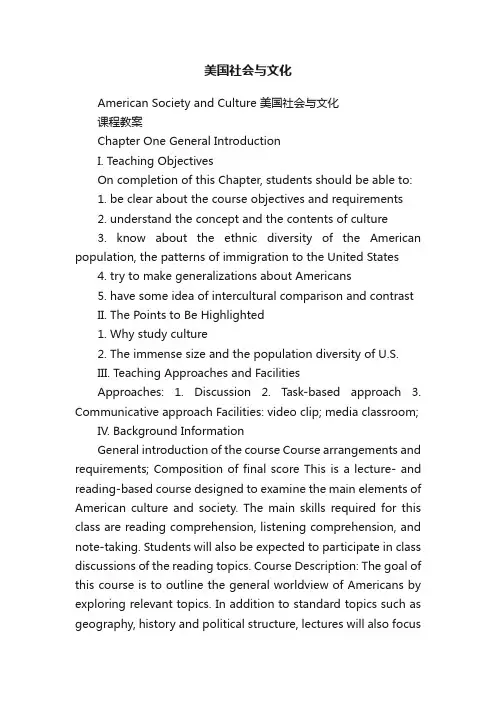 美国社会与文化

American Society and Culture 美国社会与文化

课程教案

Chapter One General Introduction

I. Teaching Objectives

On completion of this Chapter, students should be able to:

1. be clear about the course objectives and requirements

2. understand the concept and the contents of culture

3. know about the ethnic diversity of the American population, the patterns of immigration to the United States

4. try to make generalizations about Americans

5. have some idea of intercultural comparison and contrast

II. The Points to Be Highlighted

1. Why study culture

2. The immense size and the population diversity of U.S.

III. Teaching Approaches and Facilities

Approaches: 1. Discussion 2. Task-based approach 3. Communicative approach Facilities: video clip; media classroom;

IV. Background Information

General introduction of the course Course arrangements and requirements; Composition of final score This is a lecture- and reading-based course designed to examine the main elements of American culture and society. The main skills required for this class are reading comprehension, listening comprehension, and note-taking. Students will also be expected to participate in class discussions of the reading topics. Course Description: The goal of this course is to outline the general worldview of Americans by exploring relevant topics. In addition to standard topics such as geography, history and political structure, lectures will also focus